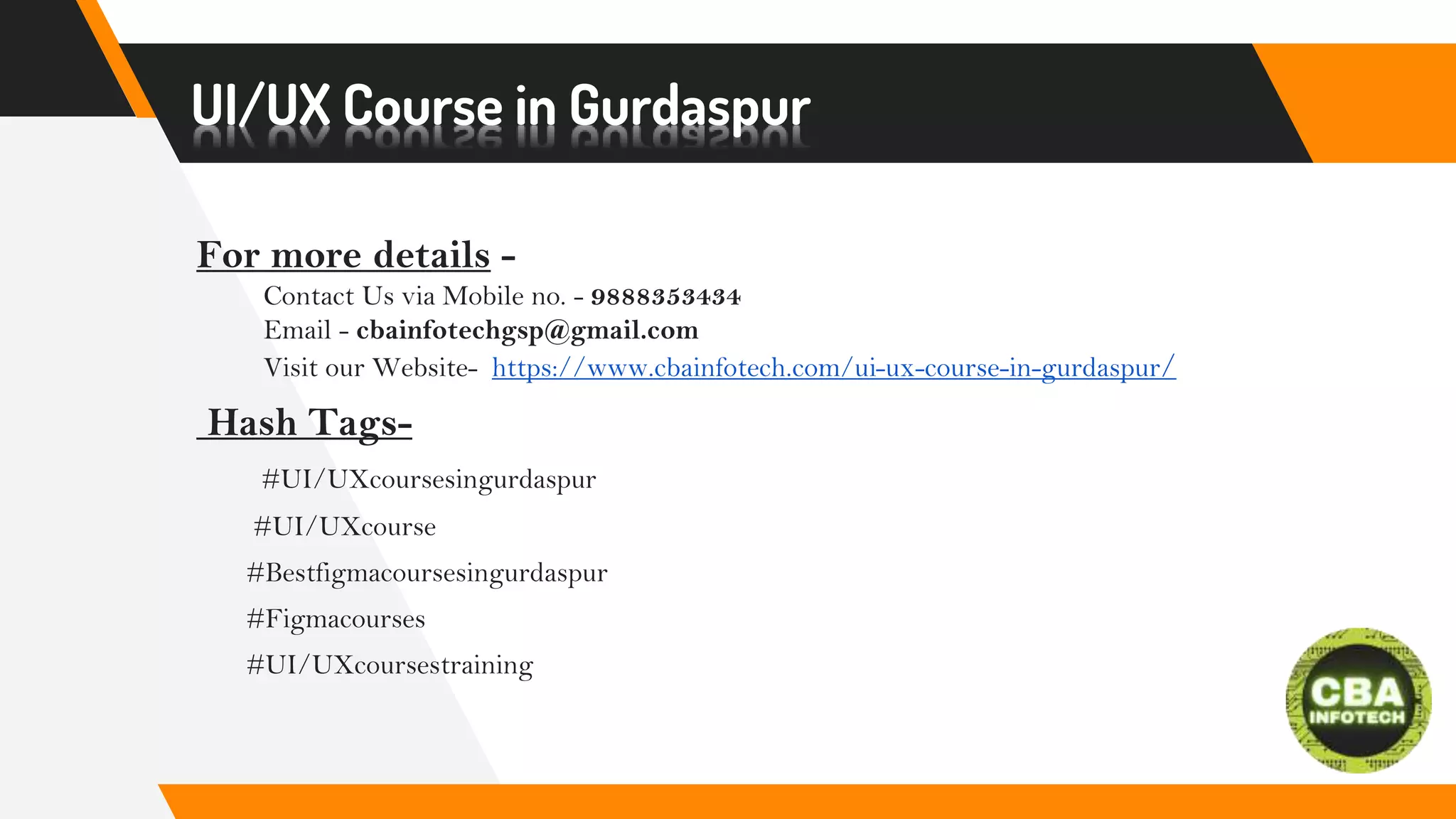 UI/UX Course in Gurdaspur

For more details -

Contact Us via Mobile no. - 9888353434
Email - cbainfotechgsp@gmail.com
Visit our Website- https://www.cbainfotech.com/ui-ux-course-in-gurdaspur/

Hash Tags-

#UI/UXcoursesingurdaspur

#UI/UXcourse

#Bestfigmacoursesingurdaspur

#Figmacourses

#UI/UXcoursestraining

CBA
INFOTECH